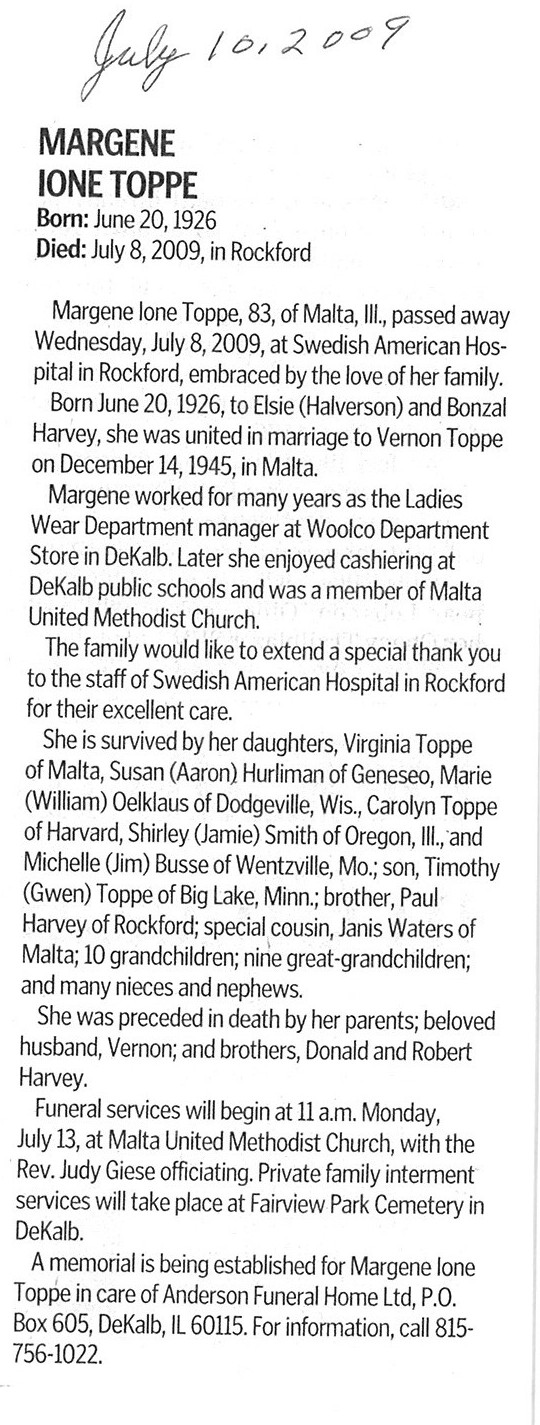 July 10, 2009

MARGENE
IONE TOPPE
Born: June 20, 1926
Died: July 8, 2009, in Rockford

Margene Ione Toppe, 83, of Malta, Ill., passed away Wednesday, July 8, 2009, at Swedish American Hospital in Rockford, embraced by the love of her family.

Born June 20, 1926, to Elsie (Halverson) and Bonzal Harvey, she was united in marriage to Vernon Toppe on December 14, 1945, in Malta.

Margene worked for many years as the Ladies Wear Department manager at Woolco Department Store in DeKalb. Later she enjoyed cashiering at DeKalb public schools and was a member of Malta United Methodist Church.

The family would like to extend a special thank you to the staff of Swedish American Hospital in Rockford for their excellent care.

She is survived by her daughters, Virginia Toppe of Malta, Susan (Aaron) Hurliman of Geneseo, Marie (William) Oelklaus of Dodgeville, Wis., Carolyn Toppe of Harvard, Shirley (Jamie) Smith of Oregon, Ill., and Michelle (Jim) Busse of Wentzville, Mo.; son, Timothy (Gwen) Toppe of Big Lake, Minn.; brother, Paul Harvey of Rockford; special cousin, Janis Waters of Malta; 10 grandchildren; nine great-grandchildren; and many nieces and nephews.

She was preceded in death by her parents; beloved husband, Vernon; and brothers, Donald and Robert Harvey.

Funeral services will begin at 11 a.m. Monday, July 13, at Malta United Methodist Church, with the Rev. Judy Giese officiating. Private family interment services will take place at Fairview Park Cemetery in DeKalb.

A memorial is being established for Margene Ione Toppe in care of Anderson Funeral Home Ltd, P.O. Box 605, DeKalb, IL 60115. For information, call 815-756-1022.